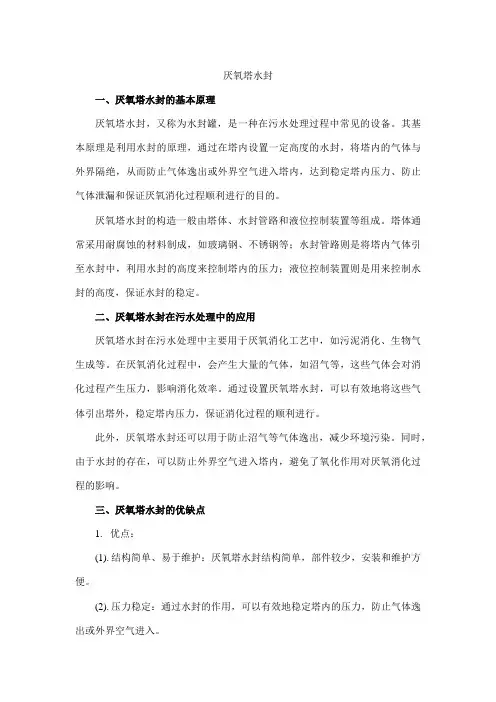 厌氧塔水封

一、厌氧塔水封的基本原理

厌氧塔水封，又称为水封罐，是一种在污水处理过程中常见的设备。其基本原理是利用水封的原理，通过在塔内设置一定高度的水封，将塔内的气体与外界隔绝，从而防止气体逸出或外界空气进入塔内，达到稳定塔内压力、防止气体泄漏和保证厌氧消化过程顺利进行的目的。

厌氧塔水封的构造一般由塔体、水封管路和液位控制装置等组成。塔体通常采用耐腐蚀的材料制成，如玻璃钢、不锈钢等；水封管路则是将塔内气体引至水封中，利用水封的高度来控制塔内的压力；液位控制装置则是用来控制水封的高度，保证水封的稳定。

二、厌氧塔水封在污水处理中的应用

厌氧塔水封在污水处理中主要用于厌氧消化工艺中，如污泥消化、生物气生成等。在厌氧消化过程中，会产生大量的气体，如沼气等，这些气体会对消化过程产生压力，影响消化效率。通过设置厌氧塔水封，可以有效地将这些气体引出塔外，稳定塔内压力，保证消化过程的顺利进行。

此外，厌氧塔水封还可以用于防止沼气等气体逸出，减少环境污染。同时，由于水封的存在，可以防止外界空气进入塔内，避免了氧化作用对厌氧消化过程的影响。

三、厌氧塔水封的优缺点

1. 优点：

(1). 结构简单、易于维护：厌氧塔水封结构简单，部件较少，安装和维护方便。

(2). 压力稳定：通过水封的作用，可以有效地稳定塔内的压力，防止气体逸出或外界空气进入。